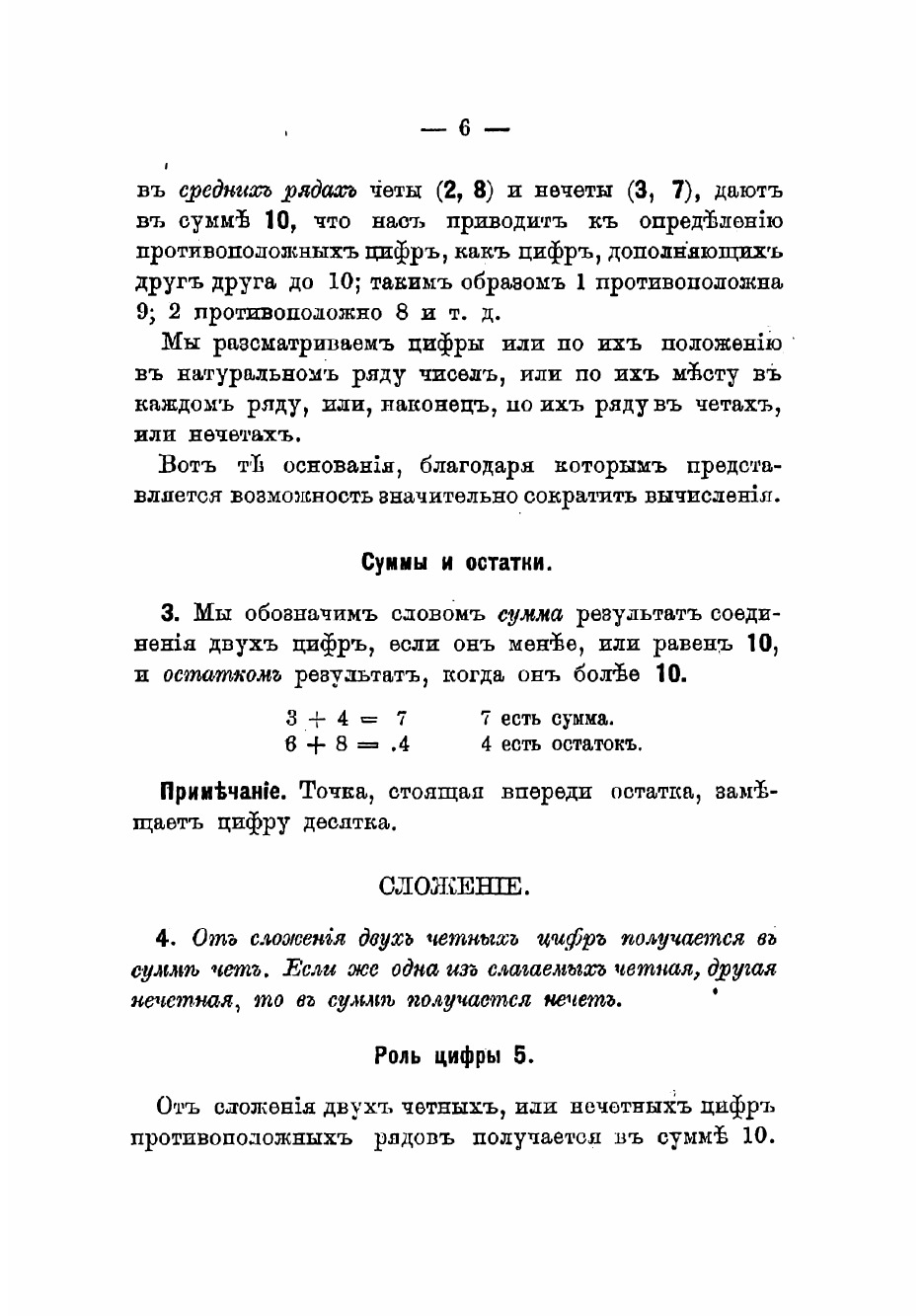 — 6 —

въ среднихъ рядахъ четы (2, 8) и нечеты (3, 7), даютъ въ суммѣ 10, что насъ приводитъ къ опредѣленію противоположныхъ цифръ, какъ цифръ, дополняющихъ другъ друга до 10; такимъ образомъ 1 противоположна 9; 2 противоположно 8 и т. д.

Мы разсматриваемъ цифры или по ихъ положенію въ натуральномъ ряду чиселъ, или по ихъ мѣсту въ каждомъ ряду, или, наконецъ, по ихъ ряду въ четахъ, или нечетахъ.

Вотъ тѣ основанія, благодаря которымъ представляется возможность значительно сократить вычисленія.

Суммы и остатки.

3. Мы обозначимъ словомъ сумма результатъ соединенія двухъ цифръ, если онъ менѣе, или равенъ 10, и остаткомъ результатъ, когда онъ болѣе 10.

$3 + 4 = 7$ 7 есть сумма.
$6 + 8 = .4$ 4 есть остатокъ.

Примѣчаніе. Точка, стоящая впереди остатка, замѣщаетъ цифру десятка.

СЛОЖЕНІЕ.

4. Отъ сложенія двухъ четныхъ цифръ получается въ суммѣ четъ. Если же одна изъ слагаемыхъ четная, другая нечетная, то въ суммѣ получается нечетъ.

Роль цифры 5.

Отъ сложенія двухъ четныхъ, или нечетныхъ цифръ противоположныхъ рядовъ получается въ суммѣ 10.